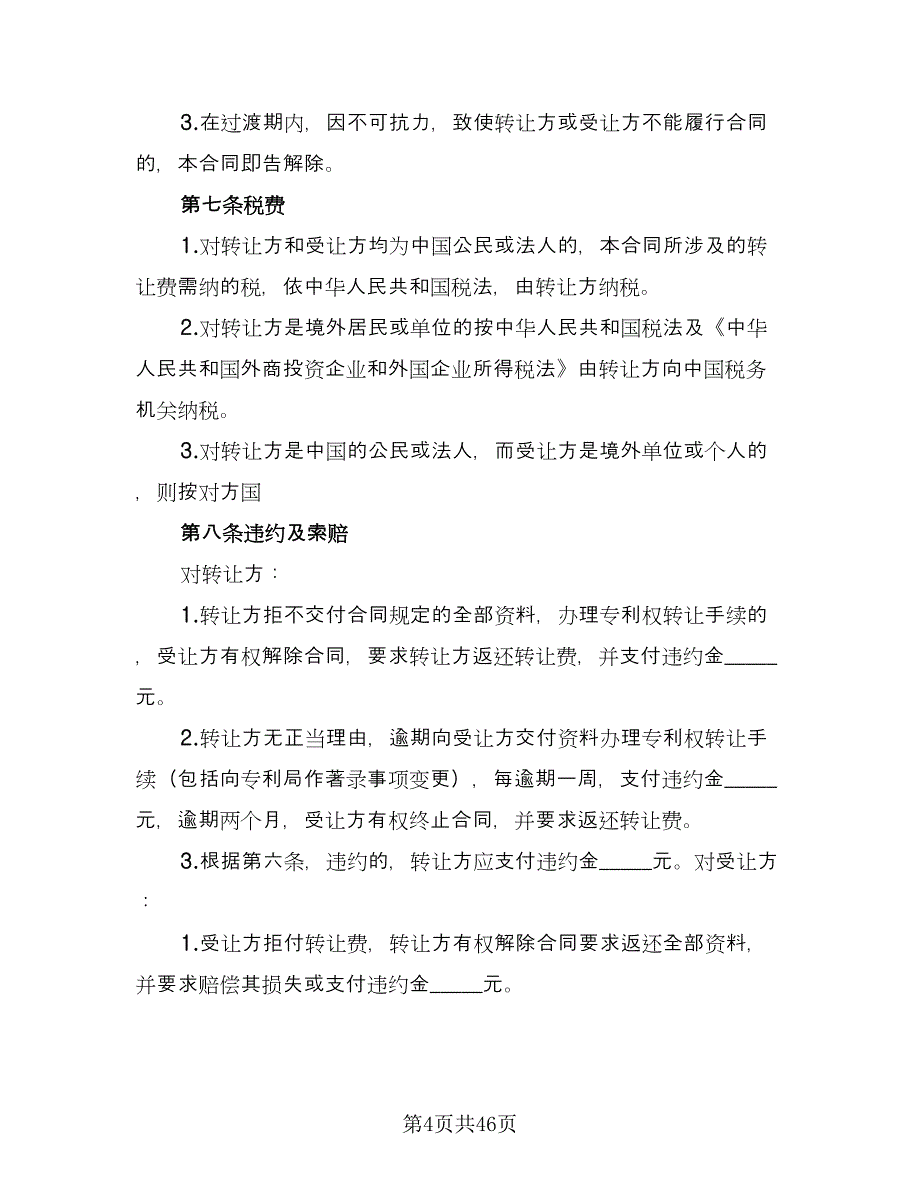 3.在过渡期内，因不可抗力，致使转让方或受让方不能履行合同的，本合同即告解除。

第七条税费

1.对转让方和受让方均为中国公民或法人的，本合同所涉及的转让费需纳的税，依中华人民共和国税法，由转让方纳税。

2.对转让方是境外居民或单位的按中华人民共和国税法及《中华人民共和国外商投资企业和外国企业所得税法》由转让方向中国税务机关纳税。

3.对转让方是中国的公民或法人，而受让方是境外单位或个人的，则按对方国

第八条违约及索赔

对转让方：

1.转让方拒不交付合同规定的全部资料，办理专利权转让手续的，受让方有权解除合同，要求转让方返还转让费，并支付违约金_____元。

2.转让方无正当理由，逾期向受让方交付资料办理专利权转让手续（包括向专利局作著录事项变更），每逾期一周，支付违约金_____元，逾期两个月，受让方有权终止合同，并要求返还转让费。

3.根据第六条，违约的，转让方应支付违约金_____元。对受让方：

1.受让方拒付转让费，转让方有权解除合同要求返还全部资料，并要求赔偿其损失或支付违约金_____元。

第4页共46页